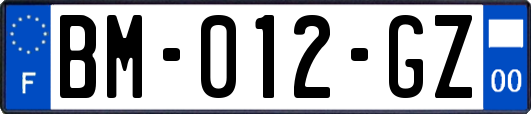 F
BM-012-GZ
00